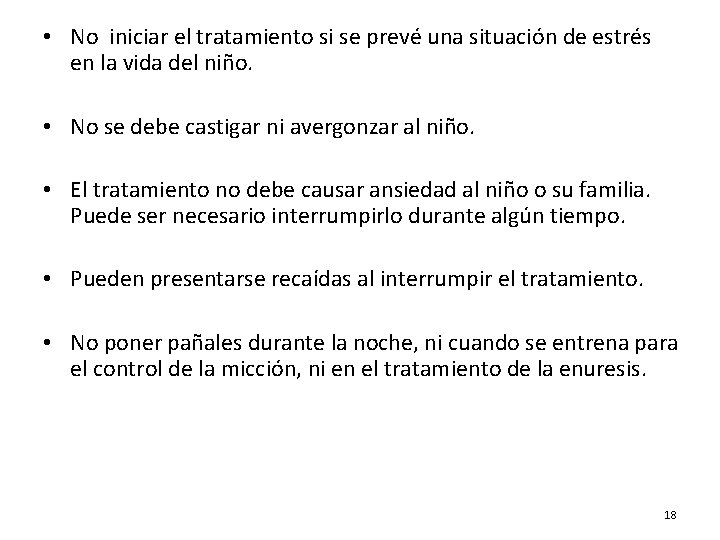 • No iniciar el tratamiento si se prevé una situación de estrés en la vida del niño.

• No se debe castigar ni avergonzar al niño.

• El tratamiento no debe causar ansiedad al niño o su familia. Puede ser necesario interrumpirlo durante algún tiempo.

• Pueden presentarse recaídas al interrumpir el tratamiento.

• No poner pañales durante la noche, ni cuando se entrena para el control de la micción, ni en el tratamiento de la enuresis.

18